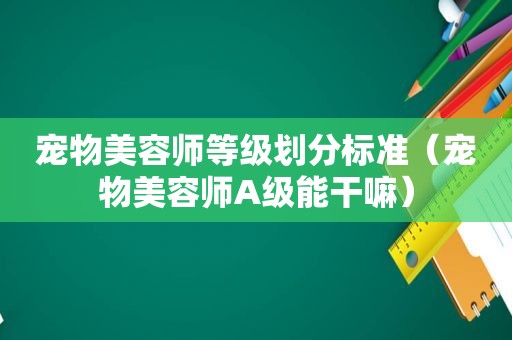 宠物美容师等级划分标准（宠物美容师A级能干嘛）